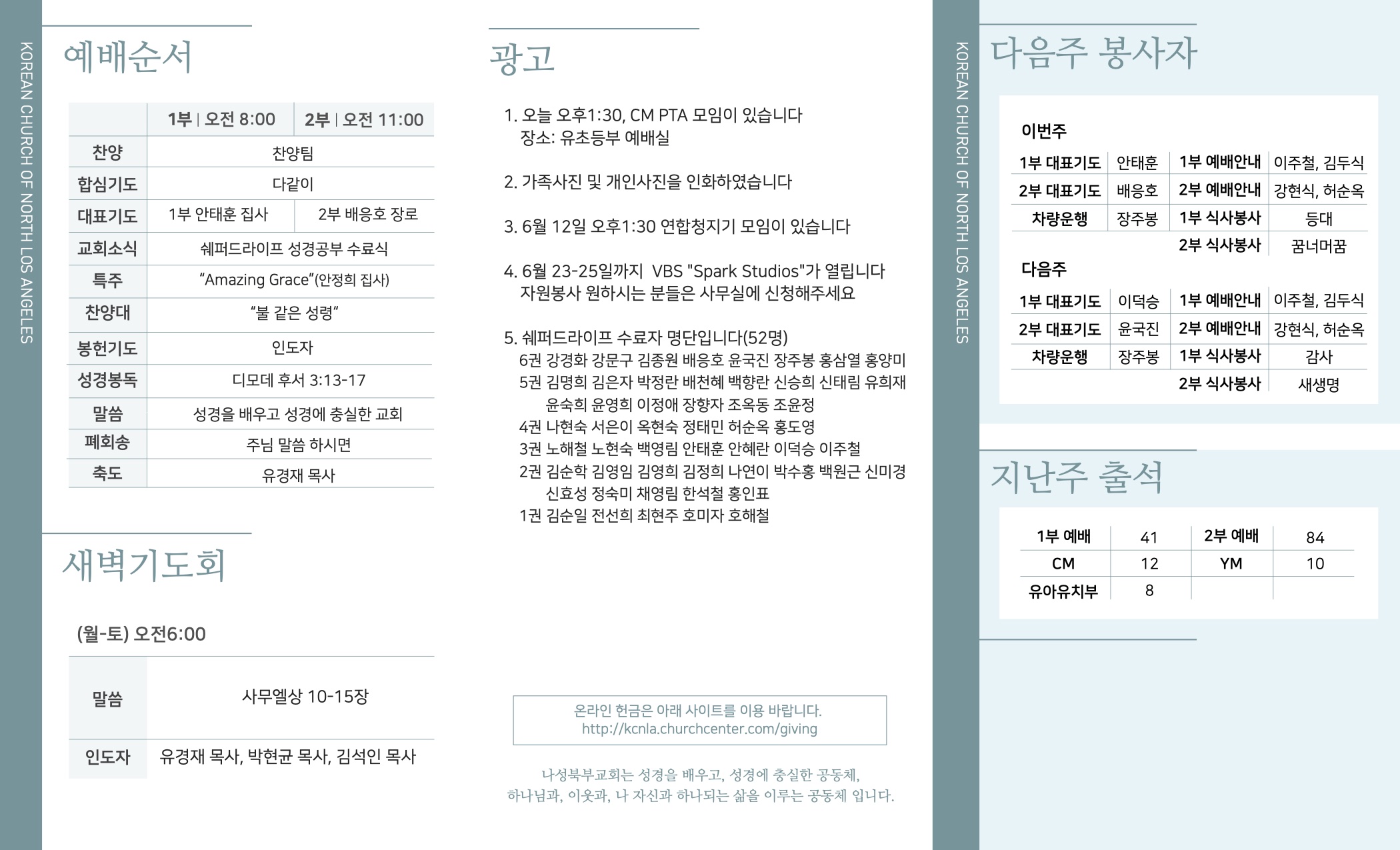 KOREAN CHURCH OF NORTH LOS ANGELES

예배순서

| | 1부 \| 오전 8:00 | 2부 \| 오전 11:00 |
|---|---|---|
| 찬양 | 찬양팀 | |
| 합심기도 | 다같이 | |
| 대표기도 | 1부 안태훈 집사 | 2부 배응호 장로 |
| 교회소식 | 쉐퍼드라이프 성경공부 수료식 | |
| 특주 | "Amazing Grace"(안정희 집사) | |
| 찬양대 | "불 같은 성령" | |
| 봉헌기도 | 인도자 | |
| 성경봉독 | 디모데 후서 3:13-17 | |
| 말씀 | 성경을 배우고 성경에 충실한 교회 | |
| 폐회송 | 주님 말씀 하시면 | |
| 축도 | 유경재 목사 | |

새벽기도회

(월-토) 오전6:00

| 말씀 | 사무엘상 10-15장 |
|---|---|
| 인도자 | 유경재 목사, 박현균 목사, 김석인 목사 |

광고

1. 오늘 오후1:30, CM PTA 모임이 있습니다
장소: 유초등부 예배실

2. 가족사진 및 개인사진을 인화하였습니다

3. 6월 12일 오후1:30 연합청지기 모임이 있습니다

4. 6월 23-25일까지 VBS "Spark Studios"가 열립니다
자원봉사 원하시는 분들은 사무실에 신청해주세요

5. 쉐퍼드라이프 수료자 명단입니다(52명)
6권 강경화 강문구 김종원 배응호 윤국진 장주봉 홍삼열 홍양미
5권 김명희 김은자 박정란 배천혜 백향란 신승희 신태림 유희재 윤숙희 윤영희 이정애 장향자 조옥동 조윤정
4권 나현숙 서은이 옥현숙 정태민 허순옥 홍도영
3권 노해철 노현숙 백영림 안태훈 안혜란 이덕승 이주철
2권 김순학 김영임 김영희 김정희 나연이 박수홍 백원근 신미경 신효성 정숙미 채영림 한석철 홍인표
1권 김순일 전선희 최현주 호미자 호해철

온라인 헌금은 아래 사이트를 이용 바랍니다.
http://kcnla.churchcenter.com/giving

나성북부교회는 성경을 배우고, 성경에 충실한 공동체,
하나님과, 이웃과, 나 자신과 하나되는 삶을 이루는 공동체 입니다.

KOREAN CHURCH OF NORTH LOS ANGELES

다음주 봉사자

이번주

| 1부 대표기도 | 안태훈 | 1부 예배안내 | 이주철, 김두식 |
|---|---|---|---|
| 2부 대표기도 | 배응호 | 2부 예배안내 | 강현식, 허순옥 |
| 차량운행 | 장주봉 | 1부 식사봉사 | 등대 |
| | | 2부 식사봉사 | 꿈너머꿈 |

다음주

| 1부 대표기도 | 이덕승 | 1부 예배안내 | 이주철, 김두식 |
|---|---|---|---|
| 2부 대표기도 | 윤국진 | 2부 예배안내 | 강현식, 허순옥 |
| 차량운행 | 장주봉 | 1부 식사봉사 | 감사 |
| | | 2부 식사봉사 | 새생명 |

지난주 출석

| 1부 예배 | 41 | 2부 예배 | 84 |
|---|---|---|---|
| CM | 12 | YM | 10 |
| 유아유치부 | 8 | | |